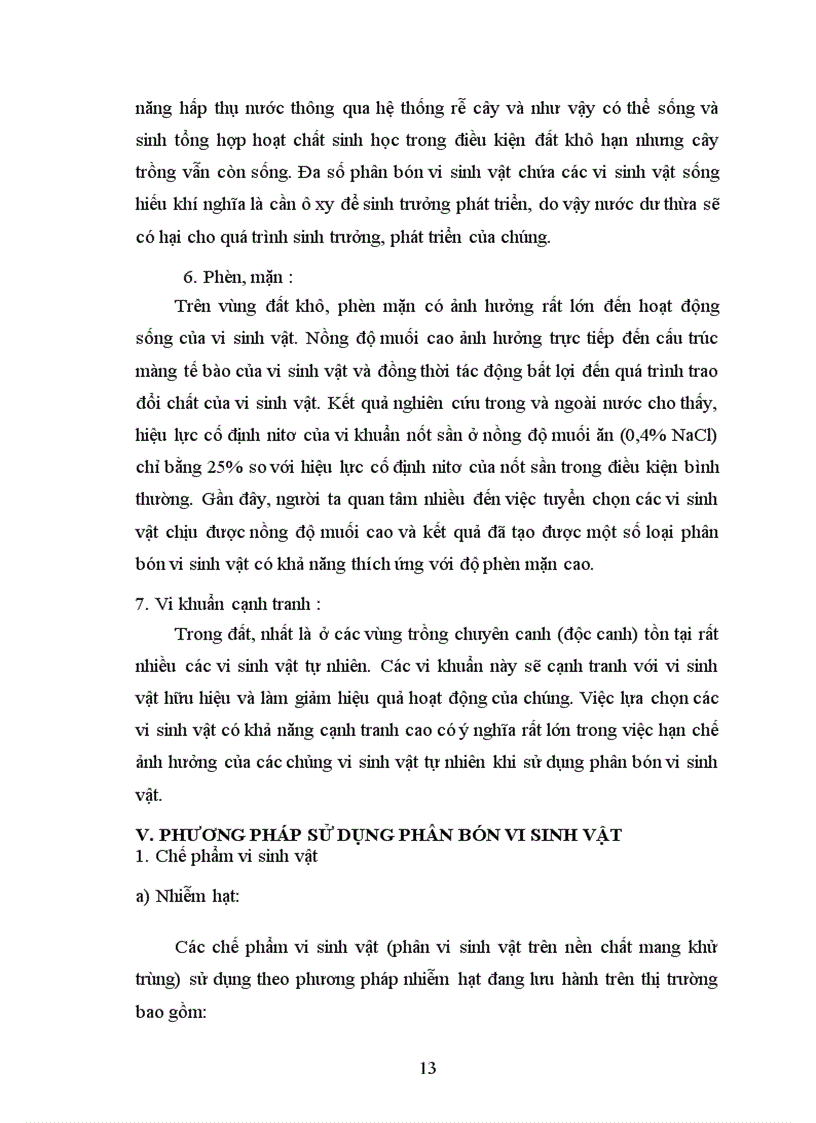 năng hấp thụ nước thông qua hệ thống rễ cây và như vậy có thể sống và sinh tổng hợp hoạt chất sinh học trong điều kiện đất khô hạn nhưng cây trồng vẫn còn sống. Đa số phân bón vi sinh vật chứa các vi sinh vật sống hiếu khí nghĩa là cần ô xy để sinh trưởng phát triển, do vậy nước dư thừa sẽ có hại cho quá trình sinh trưởng, phát triển của chúng.

6. Phèn, mặn :

Trên vùng đất khô, phèn mặn có ảnh hưởng rất lớn đến hoạt động sống của vi sinh vật. Nồng độ muối cao ảnh hưởng trực tiếp đến cấu trúc màng tế bào của vi sinh vật và đồng thời tác động bất lợi đến quá trình trao đổi chất của vi sinh vật. Kết quả nghiên cứu trong và ngoài nước cho thấy, hiệu lực cố định nitơ của vi khuẩn nốt sần ở nồng độ muối ăn (0,4% NaCl) chỉ bằng 25% so với hiệu lực cố định nitơ của nốt sần trong điều kiện bình thường. Gần đây, người ta quan tâm nhiều đến việc tuyển chọn các vi sinh vật chịu được nồng độ muối cao và kết quả đã tạo được một số loại phân bón vi sinh vật có khả năng thích ứng với độ phèn mặn cao.

7. Vi khuẩn cạnh tranh :

Trong đất, nhất là ở các vùng trồng chuyên canh (độc canh) tồn tại rất nhiều các vi sinh vật tự nhiên. Các vi khuẩn này sẽ cạnh tranh với vi sinh vật hữu hiệu và làm giảm hiệu quả hoạt động của chúng. Việc lựa chọn các vi sinh vật có khả năng cạnh tranh cao có ý nghĩa rất lớn trong việc hạn chế ảnh hưởng của các chủng vi sinh vật tự nhiên khi sử dụng phân bón vi sinh vật.

V. PHƯƠNG PHÁP SỬ DỤNG PHÂN BÓN VI SINH VẬT
1. Chế phẩm vi sinh vật

a) Nhiễm hạt:

Các chế phẩm vi sinh vật (phân vi sinh vật trên nền chất mang khử trùng) sử dụng theo phương pháp nhiễm hạt đang lưu hành trên thị trường bao gồm:

13